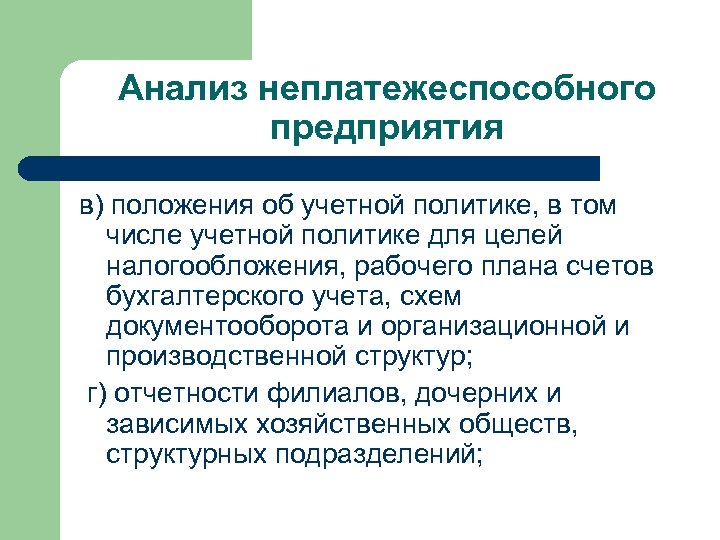 Анализ неплатежеспособного предприятия

в) положения об учетной политике, в том числе учетной политике для целей налогообложения, рабочего плана счетов бухгалтерского учета, схем документооборота и организационной и производственной структур;

г) отчетности филиалов, дочерних и зависимых хозяйственных обществ, структурных подразделений;